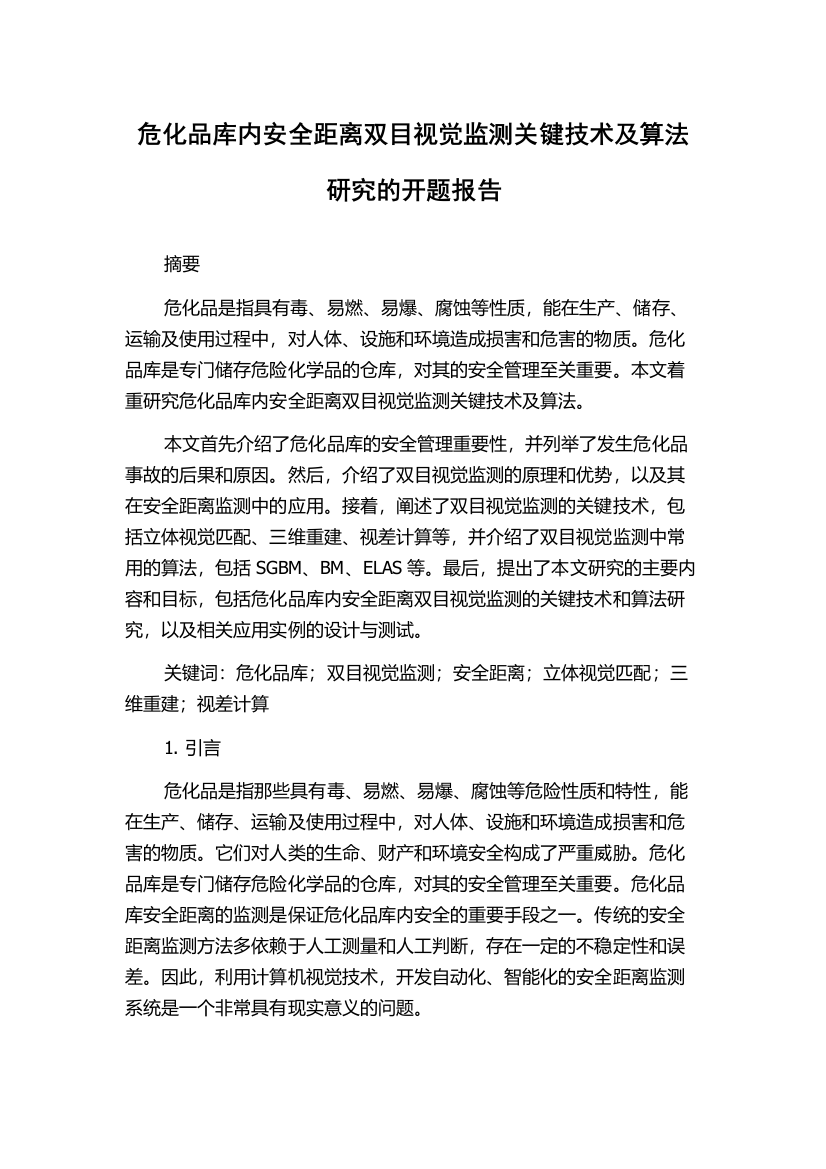 危化品库内安全距离双目视觉监测关键技术及算法研究的开题报告

摘要

危化品是指具有毒、易燃、易爆、腐蚀等性质，能在生产、储存、运输及使用过程中，对人体、设施和环境造成损害和危害的物质。危化品库是专门储存危险化学品的仓库，对其的安全管理至关重要。本文着重研究危化品库内安全距离双目视觉监测关键技术及算法。

本文首先介绍了危化品库的安全管理重要性，并列举了发生危化品事故的后果和原因。然后，介绍了双目视觉监测的原理和优势，以及其在安全距离监测中的应用。接着，阐述了双目视觉监测的关键技术，包括立体视觉匹配、三维重建、视差计算等，并介绍了双目视觉监测中常用的算法，包括 SGBM、BM、ELAS 等。最后，提出了本文研究的主要内容和目标，包括危化品库内安全距离双目视觉监测的关键技术和算法研究，以及相关应用实例的设计与测试。

关键词：危化品库；双目视觉监测；安全距离；立体视觉匹配；三维重建；视差计算

1. 引言

危化品是指那些具有毒、易燃、易爆、腐蚀等危险性质和特性，能在生产、储存、运输及使用过程中，对人体、设施和环境造成损害和危害的物质。它们对人类的生命、财产和环境安全构成了严重威胁。危化品库是专门储存危险化学品的仓库，对其的安全管理至关重要。危化品库安全距离的监测是保证危化品库内安全的重要手段之一。传统的安全距离监测方法多依赖于人工测量和人工判断，存在一定的不稳定性和误差。因此，利用计算机视觉技术，开发自动化、智能化的安全距离监测系统是一个非常具有现实意义的问题。